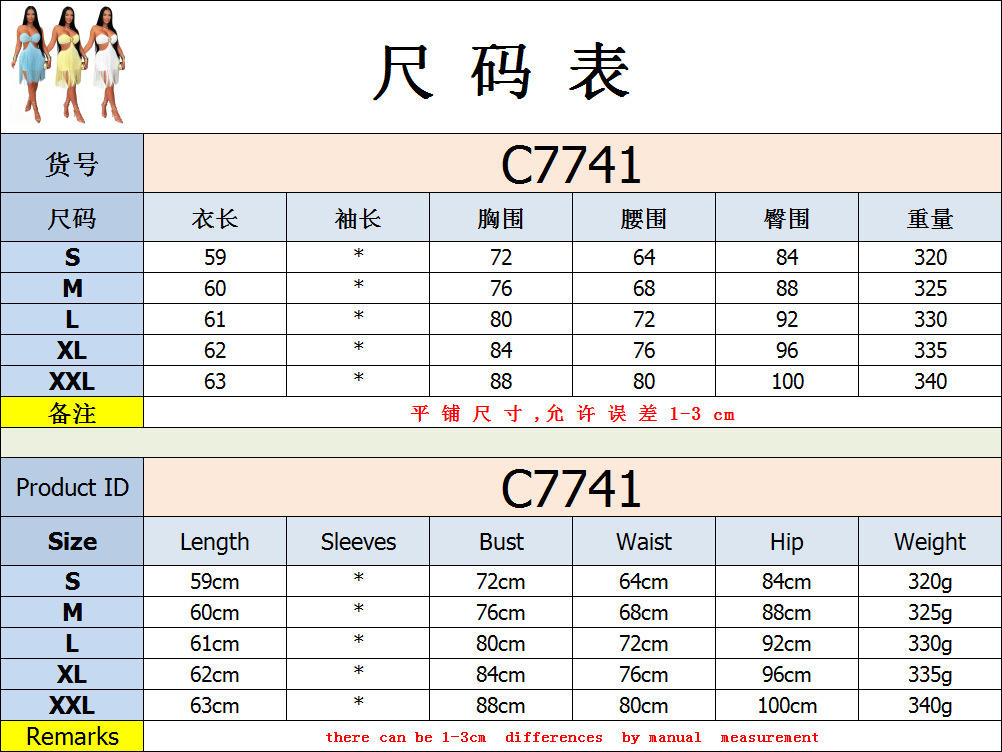 尺码表

| 货号 | C7741 | | | | | |
|---|---|---|---|---|---|---|
| 尺码 | 衣长 | 袖长 | 胸围 | 腰围 | 臀围 | 重量 |
| S | 59 | * | 72 | 64 | 84 | 320 |
| M | 60 | * | 76 | 68 | 88 | 325 |
| L | 61 | * | 80 | 72 | 92 | 330 |
| XL | 62 | * | 84 | 76 | 96 | 335 |
| XXL | 63 | * | 88 | 80 | 100 | 340 |
| 备注 | 平铺尺寸,允许误差1-3 cm | | | | | |

| Product ID | C7741 | | | | | |
|---|---|---|---|---|---|---|
| Size | Length | Sleeves | Bust | Waist | Hip | Weight |
| S | 59cm | * | 72cm | 64cm | 84cm | 320g |
| M | 60cm | * | 76cm | 68cm | 88cm | 325g |
| L | 61cm | * | 80cm | 72cm | 92cm | 330g |
| XL | 62cm | * | 84cm | 76cm | 96cm | 335g |
| XXL | 63cm | * | 88cm | 80cm | 100cm | 340g |
| Remarks | there can be 1-3cm differences by manual measurement | | | | | |